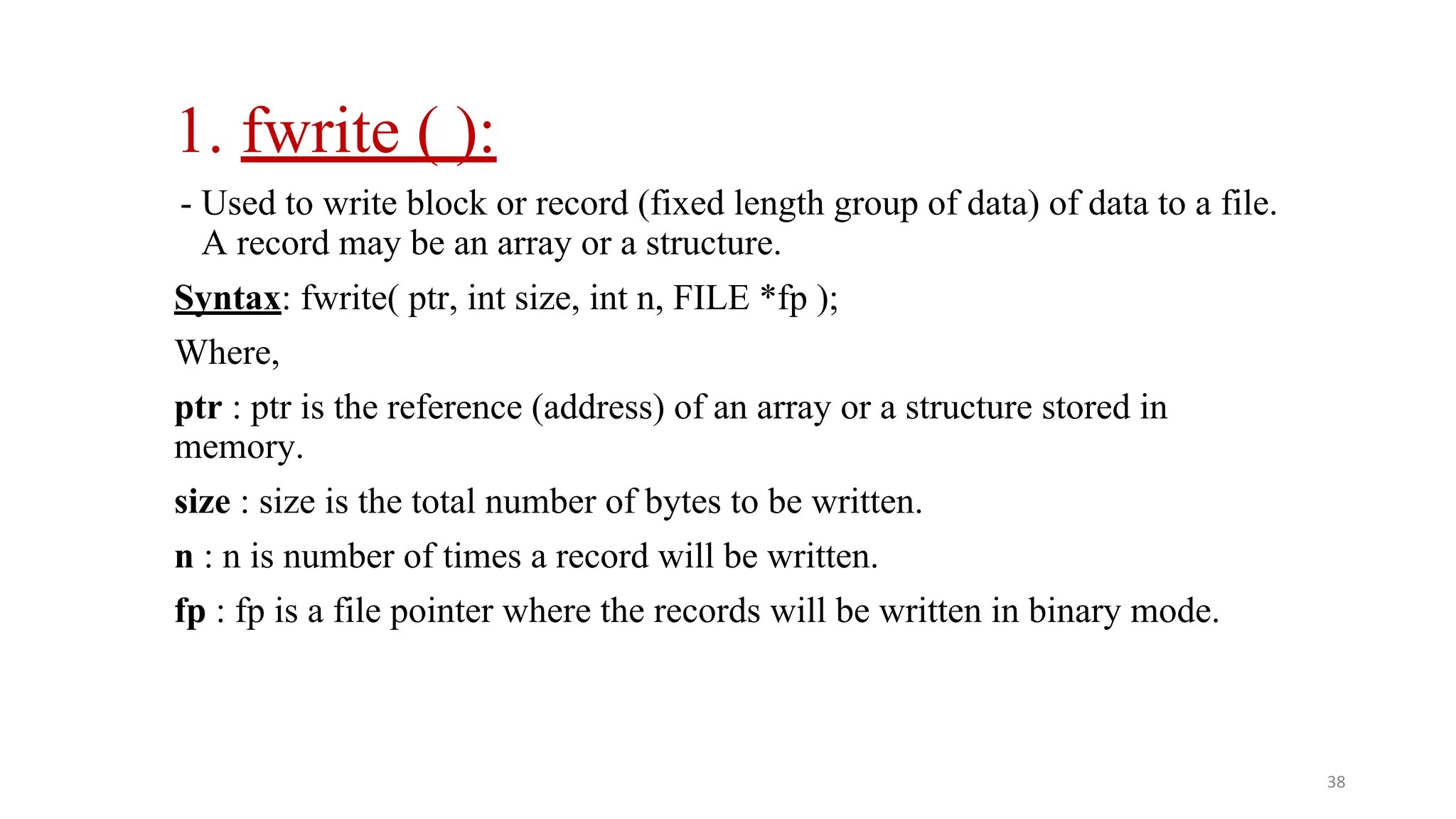 1. fwrite ( ):

- Used to write block or record (fixed length group of data) of data to a file. A record may be an array or a structure.

Syntax: fwrite( ptr, int size, int n, FILE *fp );

Where,

ptr : ptr is the reference (address) of an array or a structure stored in memory.

size : size is the total number of bytes to be written.

n : n is number of times a record will be written.

fp : fp is a file pointer where the records will be written in binary mode.

38